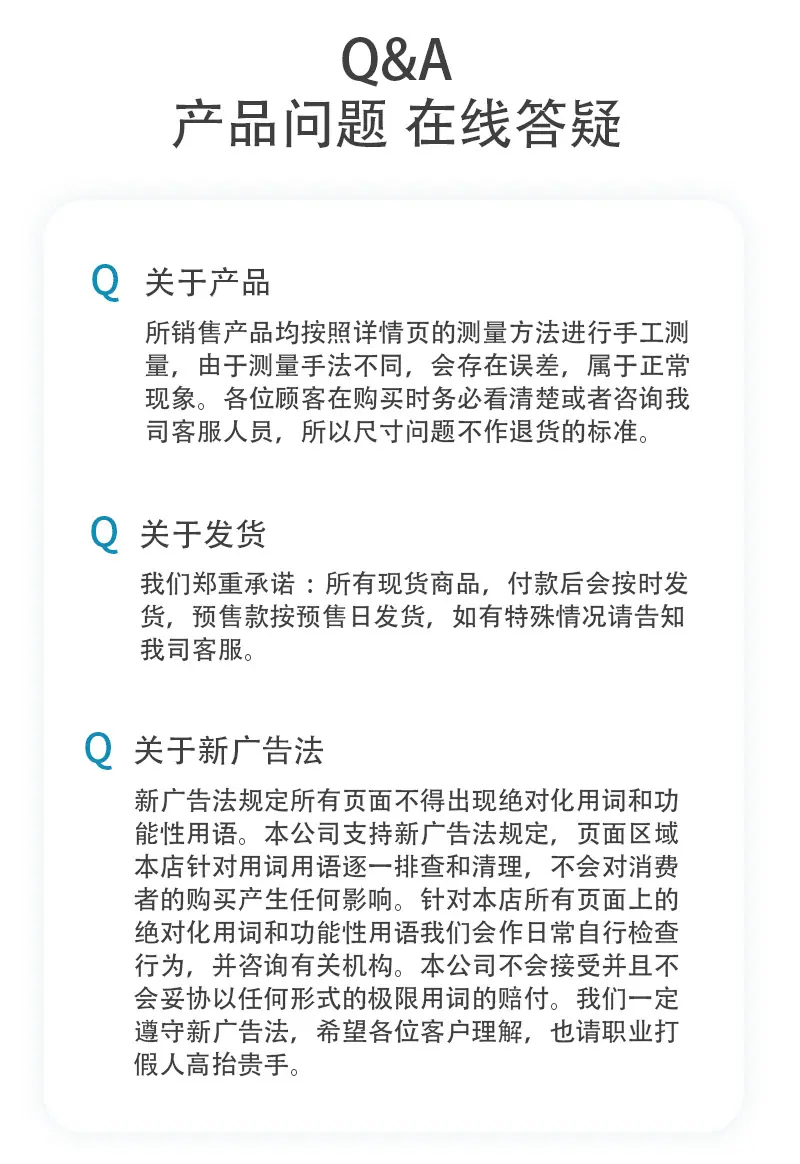 Q&A
产品问题 在线答疑

Q 关于产品

所销售产品均按照详情页的测量方法进行手工测量，由于测量手法不同，会存在误差，属于正常现象。各位顾客在购买时务必看清楚或者咨询我司客服人员，所以尺寸问题不作退货的标准。

Q 关于发货

我们郑重承诺：所有现货商品，付款后会按时发货，预售款按预售日发货，如有特殊情况请告知我司客服。

Q 关于新广告法

新广告法规定所有页面不得出现绝对化用词和功能性用语。本公司支持新广告法规定，页面区域本店针对用词用语逐一排查和清理，不会对消费者的购买产生任何影响。针对本店所有页面上的绝对化用词和功能性用语我们会作日常自行检查行为，并咨询有关机构。本公司不会接受并且不会妥协以任何形式的极限用词的赔付。我们一定遵守新广告法，希望各位客户理解，也请职业打假人高抬贵手。